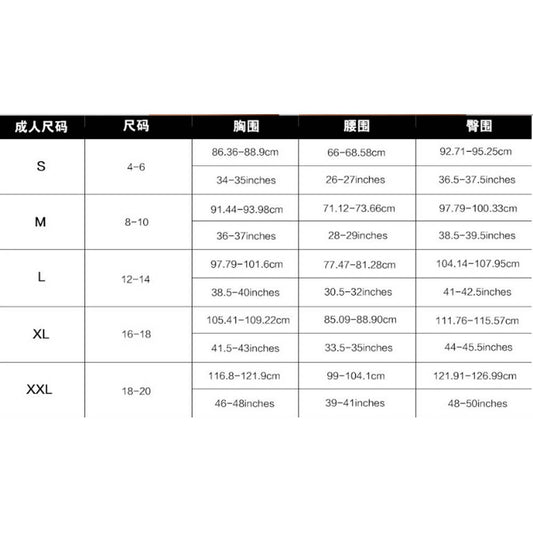 | 成人尺码 | 尺码 | 胸围 | 腰围 | 臀围 |
|---|---|---|---|---|
| S | 4-6 | 86.36-88.9cm | 66-68.58cm | 92.71-95.25cm |
| | | 34-35inches | 26-27inches | 36.5-37.5inches |
| M | 8-10 | 91.44-93.98cm | 71.12-73.66cm | 97.79-100.33cm |
| | | 36-37inches | 28-29inches | 38.5-39.5inches |
| L | 12-14 | 97.79-101.6cm | 77.47-81.28cm | 104.14-107.95cm |
| | | 38.5-40inches | 30.5-32inches | 41-42.5inches |
| XL | 16-18 | 105.41-109.22cm | 85.09-88.90cm | 111.76-115.57cm |
| | | 41.5-43inches | 33.5-35inches | 44-45.5inches |
| XXL | 18-20 | 116.8-121.9cm | 99-104.1cm | 121.91-126.99cm |
| | | 46-48inches | 39-41inches | 48-50inches |